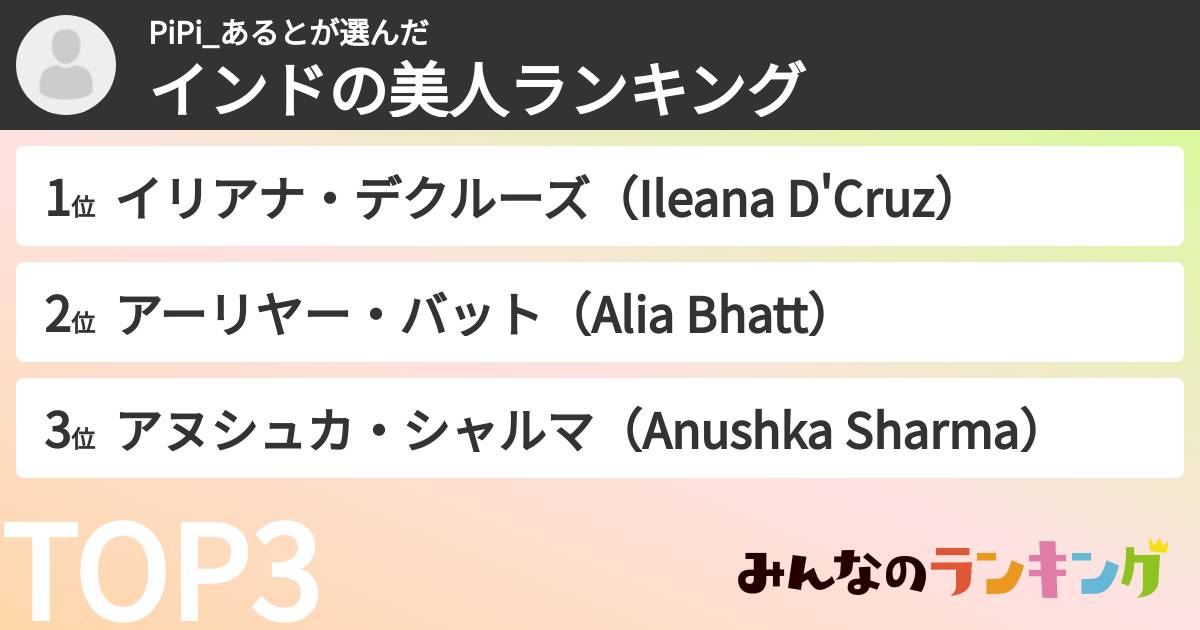 PiPi_あるとが選んだ
インドの美人ランキング

1位 イリアナ・デクルーズ（Ileana D'Cruz）

2位 アーリヤー・バット（Alia Bhatt）

3位 アヌシュカ・シャルマ（Anushka Sharma）

TOP3

みんなのランキング